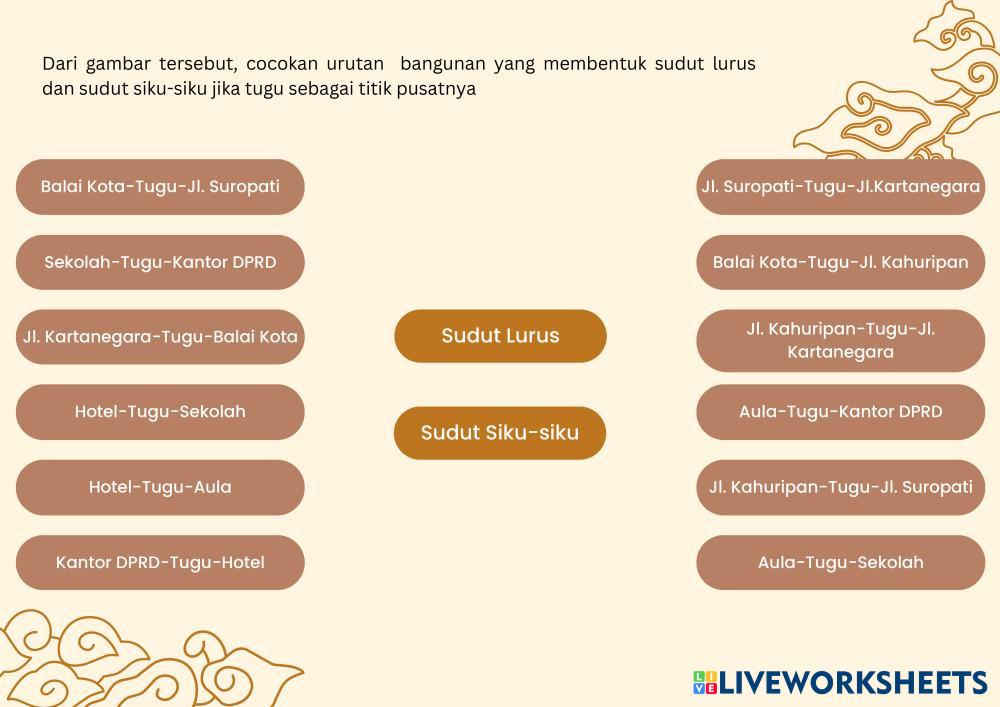 Dari gambar tersebut, cocokan urutan bangunan yang membentuk sudut lurus dan sudut siku-siku jika tugu sebagai titik pusatnya

Balai Kota-Tugu-Jl. Suropati

Sekolah-Tugu-Kantor DPRD

Jl. Kartanegara-Tugu-Balai Kota

Hotel-Tugu-Sekolah

Hotel-Tugu-Aula

Kantor DPRD-Tugu-Hotel

Sudut Lurus

Sudut Siku-siku

Jl. Suropati-Tugu-Jl.Kartanegara

Balai Kota-Tugu-Jl. Kahuripan

Jl. Kahuripan-Tugu-Jl. Kartanegara

Aula-Tugu-Kantor DPRD

Jl. Kahuripan-Tugu-Jl. Suropati

Aula-Tugu-Sekolah

LIVEWORKSHEETS